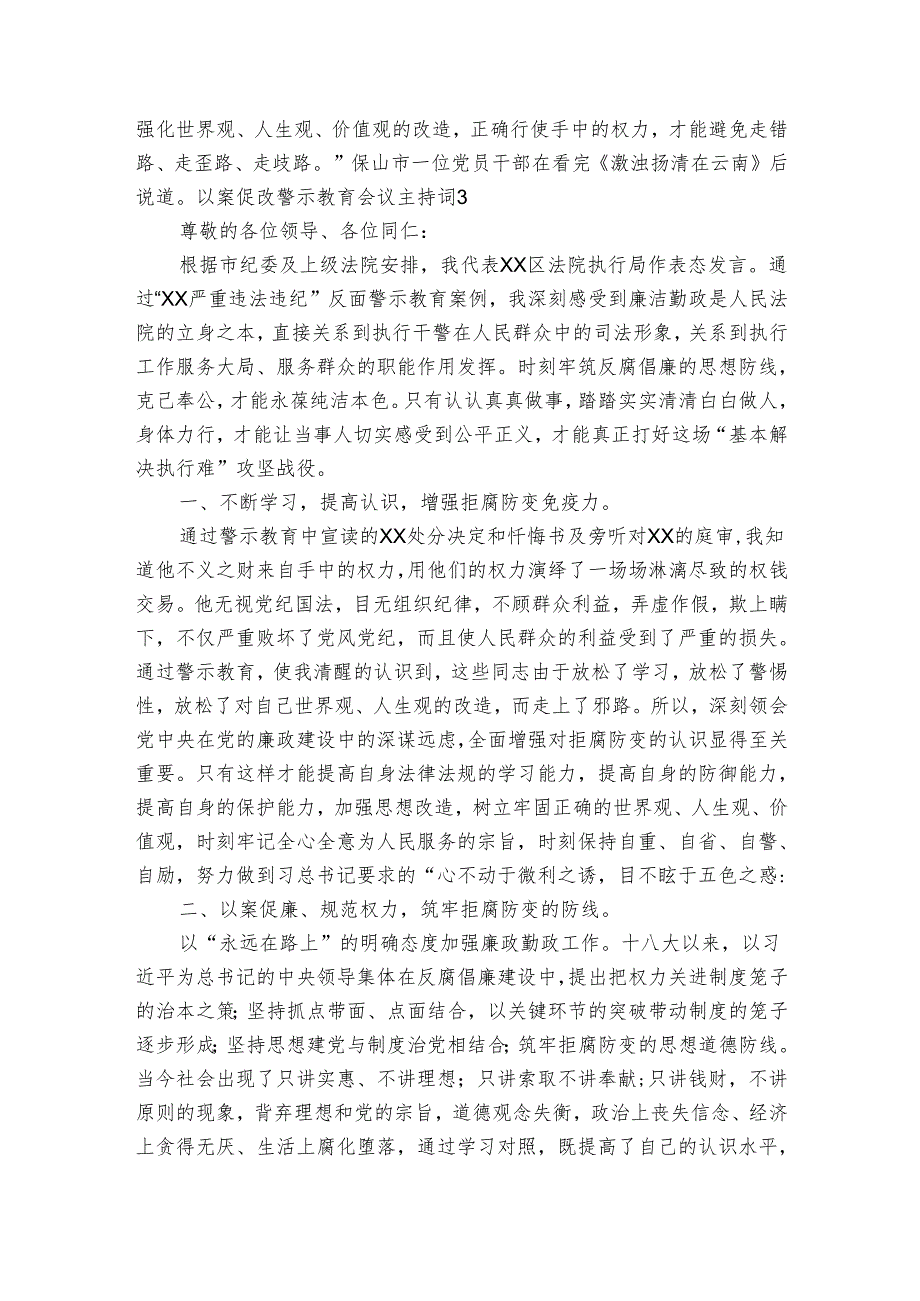 强化世界观、人生观、价值观的改造，正确行使手中的权力，才能避免走错路、走歪路、走歧路。”保山市一位党员干部在看完《激浊扬清在云南》后说道。以案促改警示教育会议主持词3

尊敬的各位领导、各位同仁：

根据市纪委及上级法院安排，我代表XX区法院执行局作表态发言。通过“XX严重违法违纪”反面警示教育案例，我深刻感受到廉洁勤政是人民法院的立身之本，直接关系到执行干警在人民群众中的司法形象，关系到执行工作服务大局、服务群众的职能作用发挥。时刻牢筑反腐倡廉的思想防线，克己奉公，才能永葆纯洁本色。只有认认真真做事，踏踏实实清清白白做人，身体力行，才能让当事人切实感受到公平正义，才能真正打好这场“基本解决执行难”攻坚战役。

一、不断学习，提高认识，增强拒腐防变免疫力。

通过警示教育中宣读的XX处分决定和忏悔书及旁听对XX的庭审，我知道他不义之财来自手中的权力，用他们的权力演绎了一场场淋漓尽致的权钱交易。他无视党纪国法，目无组织纪律，不顾群众利益，弄虚作假，欺上瞒下，不仅严重败坏了党风党纪，而且使人民群众的利益受到了严重的损失。通过警示教育，使我清醒的认识到，这些同志由于放松了学习，放松了警惕性，放松了对自己世界观、人生观的改造，而走上了邪路。所以，深刻领会党中央在党的廉政建设中的深谋远虑，全面增强对拒腐防变的认识显得至关重要。只有这样才能提高自身法律法规的学习能力，提高自身的防御能力，提高自身的保护能力，加强思想改造，树立牢固正确的世界观、人生观、价值观，时刻牢记全心全意为人民服务的宗旨，时刻保持自重、自省、自警、自励，努力做到习总书记要求的“心不动于微利之诱，目不眩于五色之惑:

二、以案促廉、规范权力，筑牢拒腐防变的防线。

以“永远在路上”的明确态度加强廉政勤政工作。十八大以来，以习近平为总书记的中央领导集体在反腐倡廉建设中，提出把权力关进制度笼子的治本之策;坚持抓点带面、点面结合，以关键环节的突破带动制度的笼子逐步形成;坚持思想建党与制度治党相结合;筑牢拒腐防变的思想道德防线。当今社会出现了只讲实惠、不讲理想；只讲索取不讲奉献;只讲钱财，不讲原则的现象，背弃理想和党的宗旨，道德观念失衡，政治上丧失信念、经济上贪得无厌、生活上腐化堕落，通过学习对照，既提高了自己的认识水平，